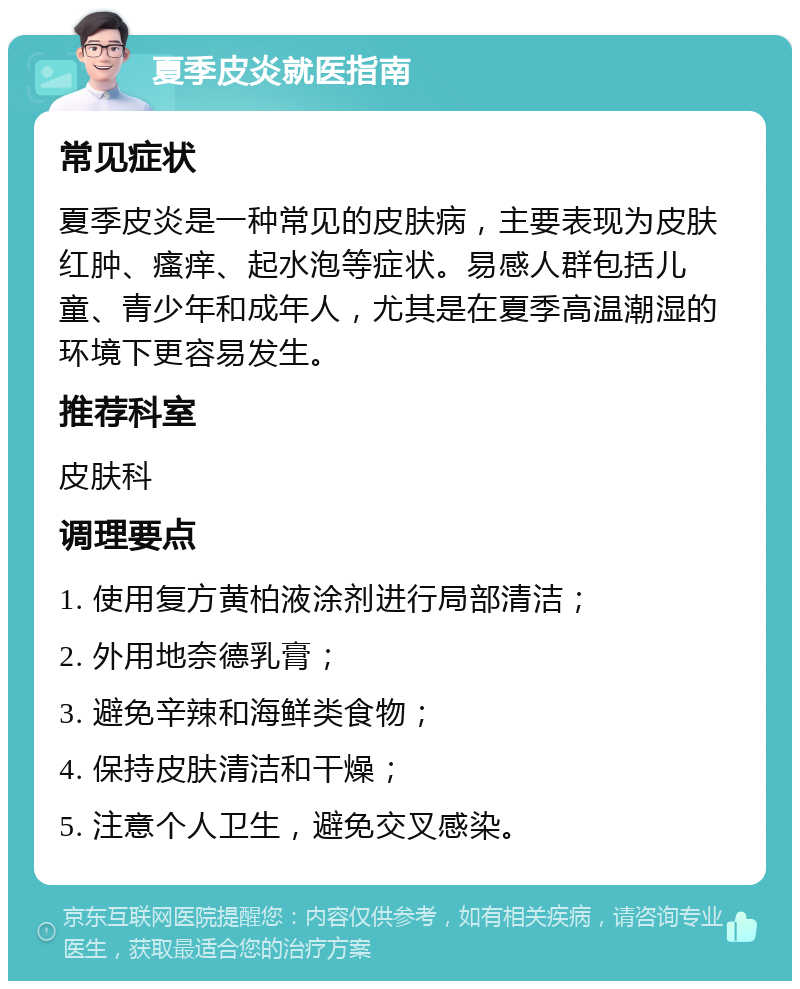 夏季皮炎就医指南

常见症状

夏季皮炎是一种常见的皮肤病，主要表现为皮肤红肿、瘙痒、起水泡等症状。易感人群包括儿童、青少年和成年人，尤其是在夏季高温潮湿的环境下更容易发生。

推荐科室

皮肤科

调理要点

1. 使用复方黄柏液涂剂进行局部清洁；

2. 外用地奈德乳膏；

3. 避免辛辣和海鲜类食物；

4. 保持皮肤清洁和干燥；

5. 注意个人卫生，避免交叉感染。

京东互联网医院提醒您：内容仅供参考，如有相关疾病，请咨询专业医生，获取最适合您的治疗方案